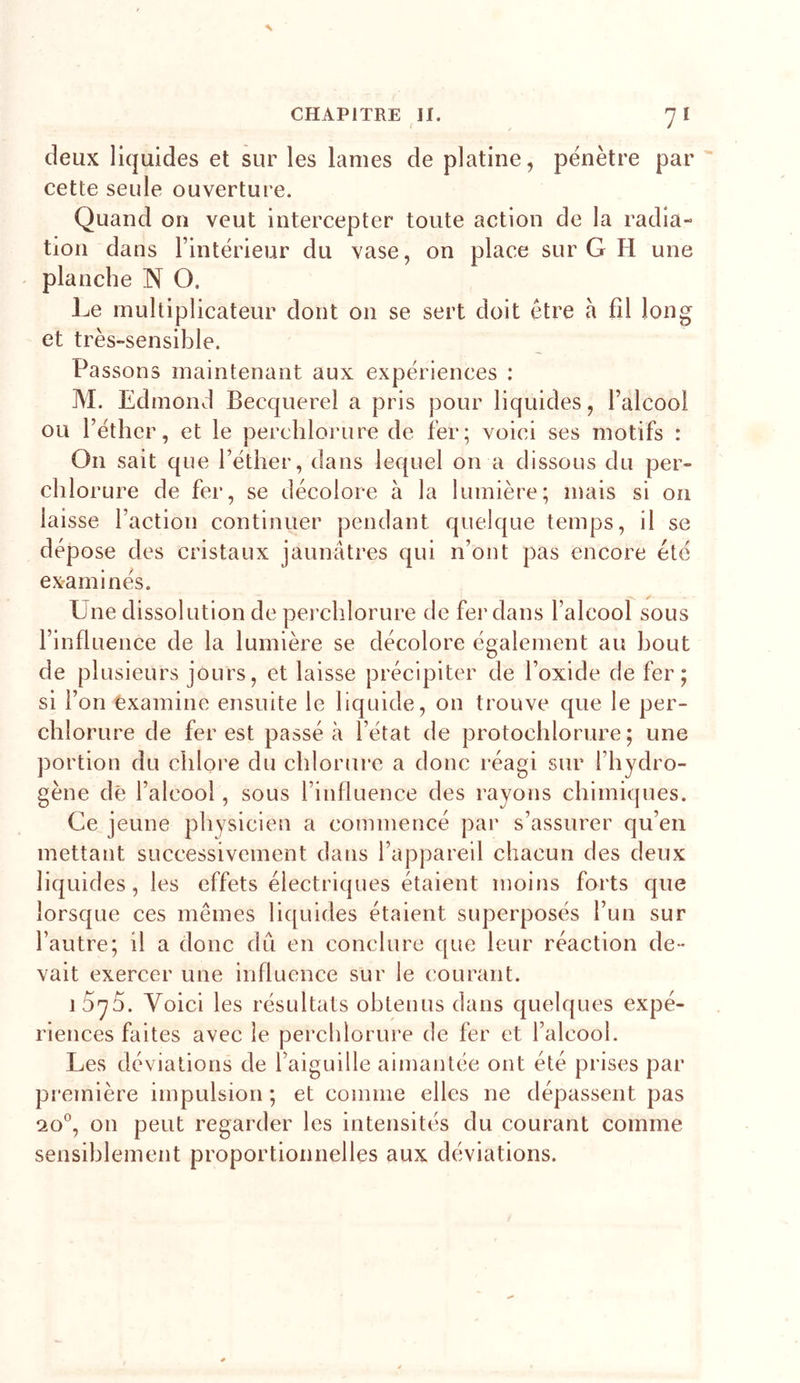 CHAPITRE II. 71

deux liquides et sur les lames de platine, pénètre par cette seule ouverture.

Quand on veut intercepter toute action de la radiation dans l'intérieur du vase, on place sur G H une planche N O.

Le multiplicateur dont on se sert doit être à fil long et très-sensible.

Passons maintenant aux expériences :

M. Edmond Becquerel a pris pour liquides, l'alcool ou l'éther, et le perchlorure de fer; voici ses motifs :

On sait que l'éther, dans lequel on a dissous du perchlorure de fer, se décolore à la lumière; mais si on laisse l'action continuer pendant quelque temps, il se dépose des cristaux jaunâtres qui n'ont pas encore été examinés.

Une dissolution de perchlorure de fer dans l'alcool sous l'influence de la lumière se décolore également au bout de plusieurs jours, et laisse précipiter de l'oxide de fer; si l'on examine ensuite le liquide, on trouve que le perchlorure de fer est passé à l'état de protochlorure; une portion du chlore du chlorure a donc réagi sur l'hydrogène de l'alcool, sous l'influence des rayons chimiques.

Ce jeune physicien a commencé par s'assurer qu'en mettant successivement dans l'appareil chacun des deux liquides, les effets électriques étaient moins forts que lorsque ces mêmes liquides étaient superposés l'un sur l'autre; il a donc dû en conclure que leur réaction devait exercer une influence sur le courant.

1575. Voici les résultats obtenus dans quelques expériences faites avec le perchlorure de fer et l'alcool.

Les déviations de l'aiguille aimantée ont été prises par première impulsion; et comme elles ne dépassent pas 20°, on peut regarder les intensités du courant comme sensiblement proportionnelles aux déviations.